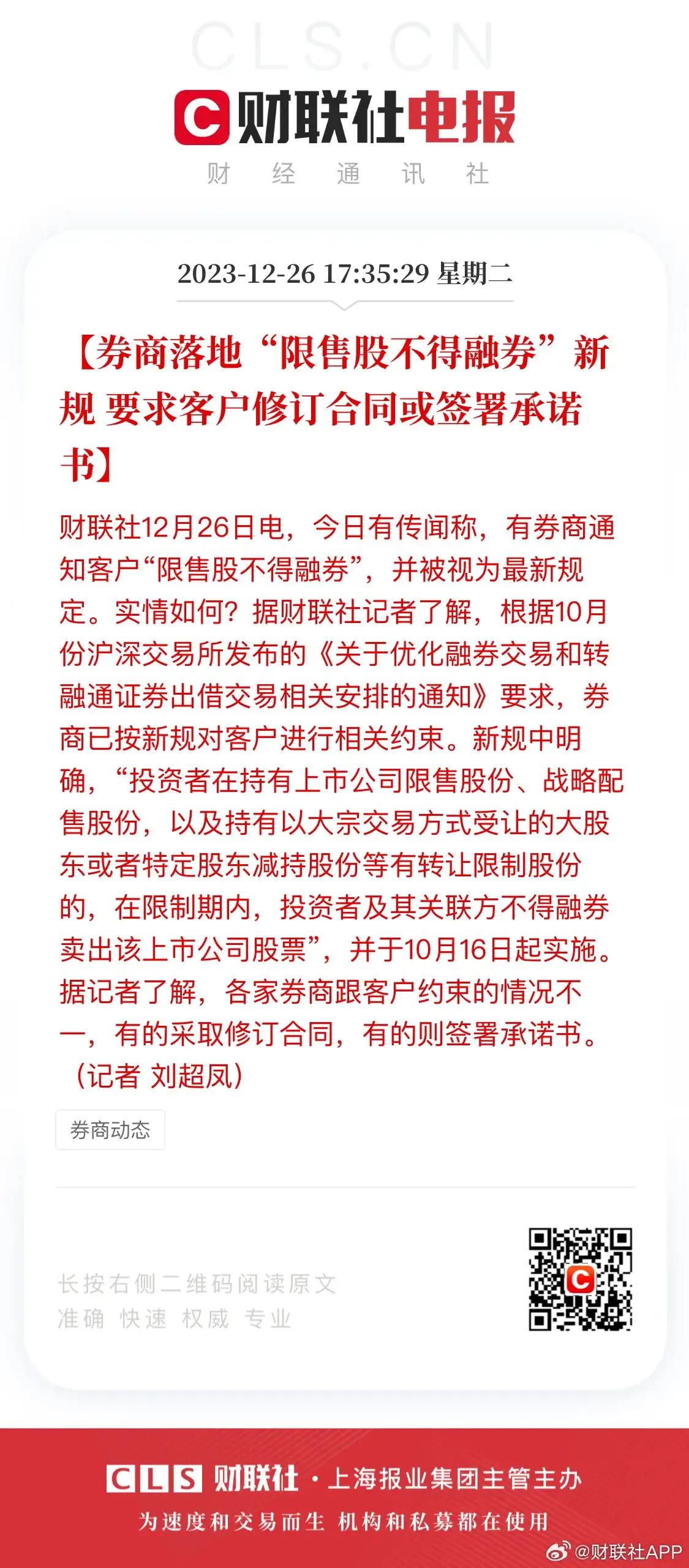 CLS.CN

财联社电报

财 经 通 讯 社

2023-12-26 17:35:29 星期二

【券商落地“限售股不得融券”新规 要求客户修订合同或签署承诺书】

财联社12月26日电，今日有传闻称，有券商通知客户“限售股不得融券”，并被视为最新规定。实情如何？据财联社记者了解，根据10月份沪深交易所发布的《关于优化融券交易和转融通证券出借交易相关安排的通知》要求，券商已按新规对客户进行相关约束。新规中明确，“投资者在持有上市公司限售股份、战略配售股份，以及持有以大宗交易方式受让的大股东或者特定股东减持股份等有转让限制股份的，在限制期内，投资者及其关联方不得融券卖出该上市公司股票”，并于10月16日起实施。据记者了解，各家券商跟客户约束的情况不一，有的采取修订合同，有的则签署承诺书。（记者 刘超凤）

券商动态

长按右侧二维码阅读原文
准确 快速 权威 专业

CLS 财联社 · 上海报业集团主管主办
为速度和交易而生 机构和私募都在使用

@财联社APP